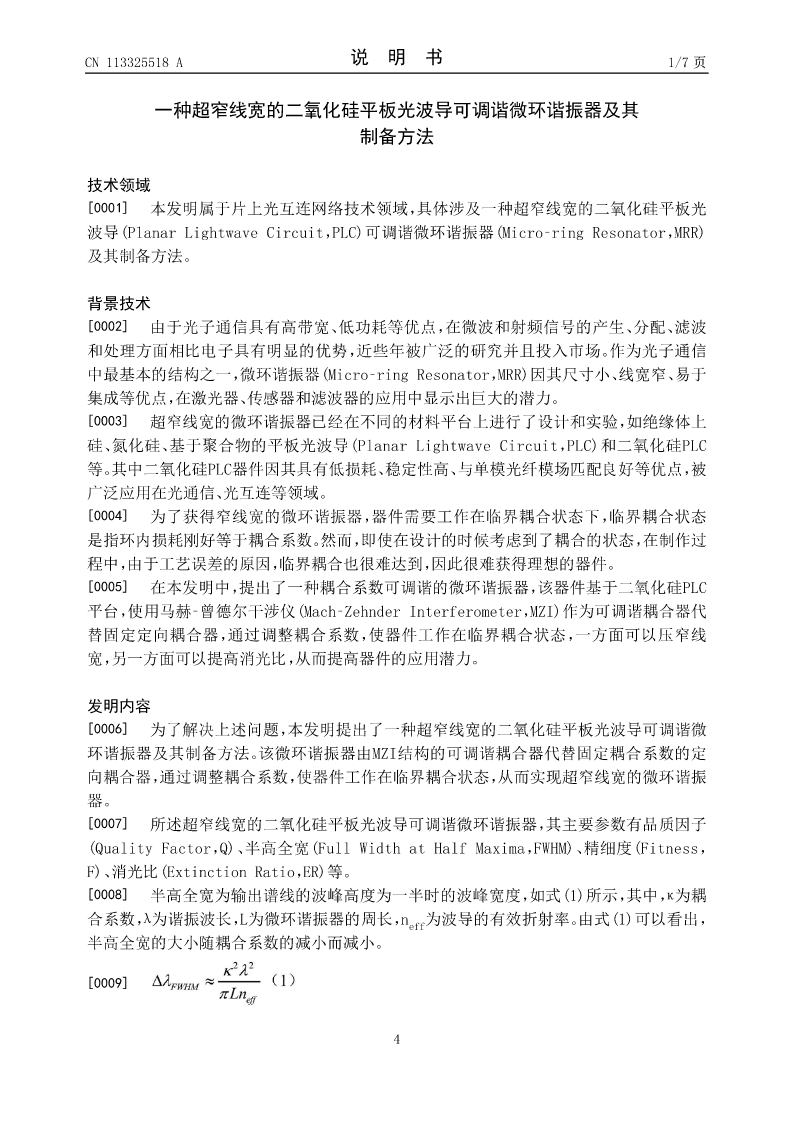 CN 113325518 A

说 明 书

1/7 页

一种超窄线宽的二氧化硅平板光波导可调谐微环谐振器及其制备方法

技术领域

[0001] 本发明属于片上光互连网络技术领域，具体涉及一种超窄线宽的二氧化硅平板光波导(Planar Lightwave Circuit,PLC)可调谐微环谐振器(Micro-ring Resonator,MRR)及其制备方法。

背景技术

[0002] 由于光子通信具有高带宽、低功耗等优点，在微波和射频信号的产生、分配、滤波和处理方面相比电子具有明显的优势，近些年被广泛的研究并且投入市场。作为光子通信中最基本的结构之一，微环谐振器(Micro-ring Resonator,MRR)因其尺寸小、线宽窄、易于集成等优点，在激光器、传感器和滤波器的应用中显示出巨大的潜力。

[0003] 超窄线宽的微环谐振器已经在不同的材料平台上进行了设计和实验，如绝缘体上硅、氮化硅、基于聚合物的平板光波导(Planar Lightwave Circuit,PLC)和二氧化硅PLC等。其中二氧化硅PLC器件因其具有低损耗、稳定性高、与单模光纤模场匹配良好等优点，被广泛应用在光通信、光互连等领域。

[0004] 为了获得窄线宽的微环谐振器，器件需要工作在临界耦合状态下，临界耦合状态是指环内损耗刚好等于耦合系数。然而，即使在设计的时候考虑到了耦合的状态，在制作过程中，由于工艺误差的原因，临界耦合也很难达到，因此很难获得理想的器件。

[0005] 在本发明中，提出了一种耦合系数可调谐的微环谐振器，该器件基于二氧化硅PLC平台，使用马赫-曾德尔干涉仪(Mach-Zehnder Interferometer,MZI)作为可调谐耦合器代替固定定向耦合器，通过调整耦合系数，使器件工作在临界耦合状态，一方面可以压窄线宽，另一方面可以提高消光比，从而提高器件的应用潜力。

发明内容

[0006] 为了解决上述问题，本发明提出了一种超窄线宽的二氧化硅平板光波导可调谐微环谐振器及其制备方法。该微环谐振器由MZI结构的可调谐耦合器代替固定耦合系数的定向耦合器，通过调整耦合系数，使器件工作在临界耦合状态，从而实现超窄线宽的微环谐振器。

[0007] 所述超窄线宽的二氧化硅平板光波导可调谐微环谐振器，其主要参数有品质因子(Quality Factor,Q)、半高全宽(Full Width at Half Maxima,FWHM)、精细度(Fitness,F)、消光比(Extinction Ratio,ER)等。

[0008] 半高全宽为输出谱线的波峰高度为一半时的波峰宽度，如式(1)所示，其中，κ为耦合系数，λ为谐振波长，L为微环谐振器的周长，$n_{eff}$为波导的有效折射率。由式(1)可以看出，半高全宽的大小随耦合系数的减小而减小。

[0009] $\Delta\lambda_{FWHM} \approx \frac{\kappa^2\lambda^2}{\pi L n_{eff}}$ (1)

4